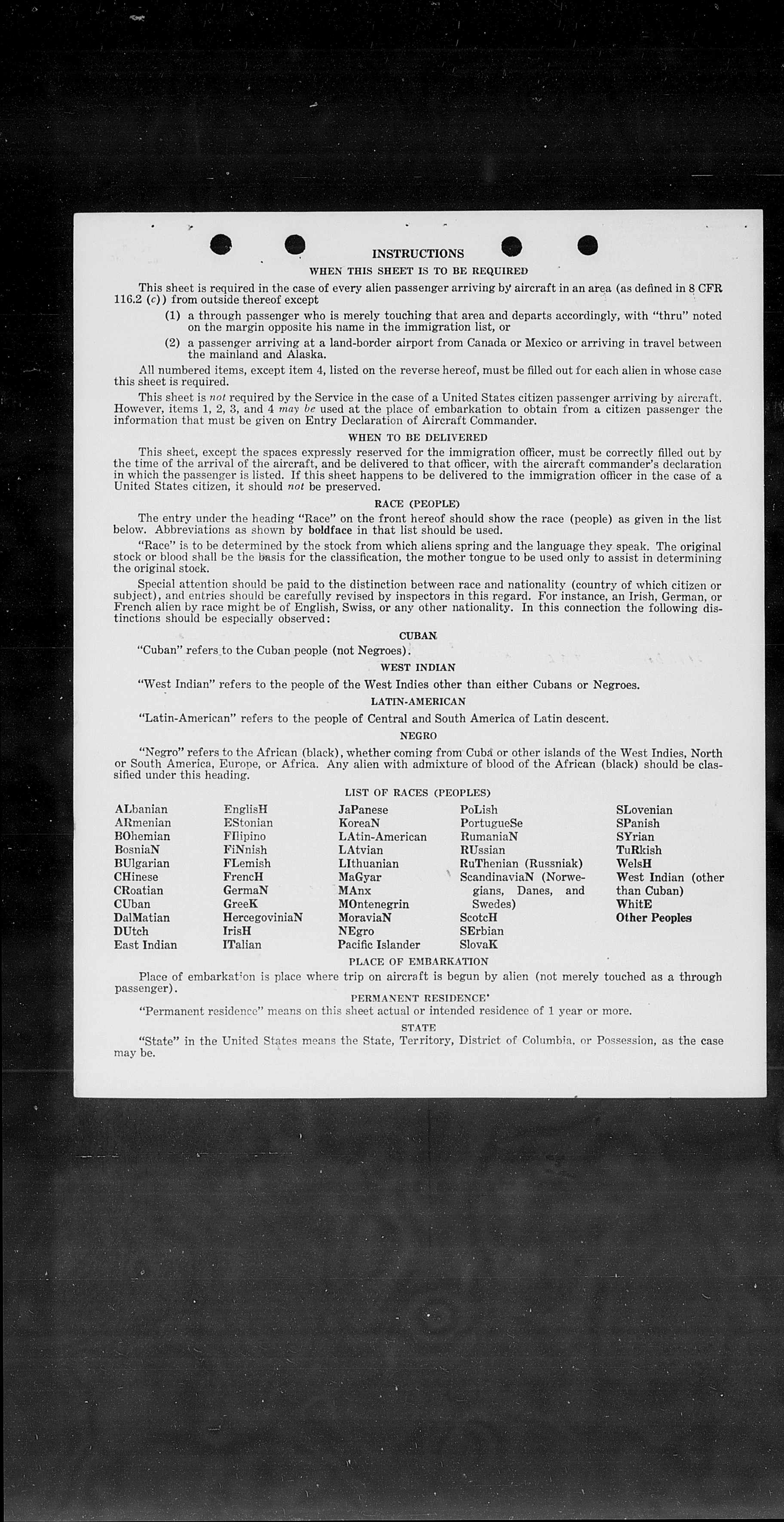 INSTRUCTIONS

WHEN THIS SHEET IS TO BE REQUIRED

This sheet is required in the case of every alien passenger arriving by aircraft in an area (as defined in 8 CFR 116.2 (c)) from outside thereof except

(1) a through passenger who is merely touching that area and departs accordingly, with "thru" noted on the margin opposite his name in the immigration list, or

(2) a passenger arriving at a land-border airport from Canada or Mexico or arriving in travel between the mainland and Alaska.

All numbered items, except item 4, listed on the reverse hereof, must be filled out for each alien in whose case this sheet is required.

This sheet is not required by the Service in the case of a United States citizen passenger arriving by aircraft. However, items 1, 2, 3, and 4 may be used at the place of embarkation to obtain from a citizen passenger the information that must be given on Entry Declaration of Aircraft Commander.

WHEN TO BE DELIVERED

This sheet, except the spaces expressly reserved for the immigration officer, must be correctly filled out by the time of the arrival of the aircraft, and be delivered to that officer, with the aircraft commander's declaration in which the passenger is listed. If this sheet happens to be delivered to the immigration officer in the case of a United States citizen, it should not be preserved.

RACE (PEOPLE)

The entry under the heading "Race" on the front hereof should show the race (people) as given in the list below. Abbreviations as shown by boldface in that list should be used.

"Race" is to be determined by the stock from which aliens spring and the language they speak. The original stock or blood shall be the basis for the classification, the mother tongue to be used only to assist in determining the original stock.

Special attention should be paid to the distinction between race and nationality (country of which citizen or subject), and entries should be carefully revised by inspectors in this regard. For instance, an Irish, German, or French alien by race might be of English, Swiss, or any other nationality. In this connection the following distinctions should be especially observed:

CUBAN

"Cuban" refers to the Cuban people (not Negroes).

WEST INDIAN

"West Indian" refers to the people of the West Indies other than either Cubans or Negroes.

LATIN-AMERICAN

"Latin-American" refers to the people of Central and South America of Latin descent.

NEGRO

"Negro" refers to the African (black), whether coming from Cuba or other islands of the West Indies, North or South America, Europe, or Africa. Any alien with admixture of blood of the African (black) should be classified under this heading.

LIST OF RACES (PEOPLES)

ALbanian
ARmenian
BOhemian
BosniaN
BUlgarian
CHinese
CRoatian
CUban
DalMatian
DUtch
East Indian

EnglisH
EStonian
FIlipino
FiNnish
FLemish
FrencH
GermaN
GreeK
HercegoviniaN
IrisH
ITalian

JaPanese
KoreaN
LAtin-American
LAtvian
LIthuanian
MaGyar
MAnx
MOntenegrin
MoraviaN
NEgro
Pacific Islander

PoLish
PortugueSe
RumaniaN
RUssian
RuThenian (Russniak)
ScandinaviaN (Norwegians, Danes, and Swedes)
ScotcH
SErbian
SlovaK

SLovenian
SPanish
SYrian
TuRkish
WelsH
West Indian (other than Cuban)
WhitE
Other Peoples

PLACE OF EMBARKATION

Place of embarkation is place where trip on aircraft is begun by alien (not merely touched as a through passenger).

PERMANENT RESIDENCE

"Permanent residence" means on this sheet actual or intended residence of 1 year or more.

STATE

"State" in the United States means the State, Territory, District of Columbia, or Possession, as the case may be.